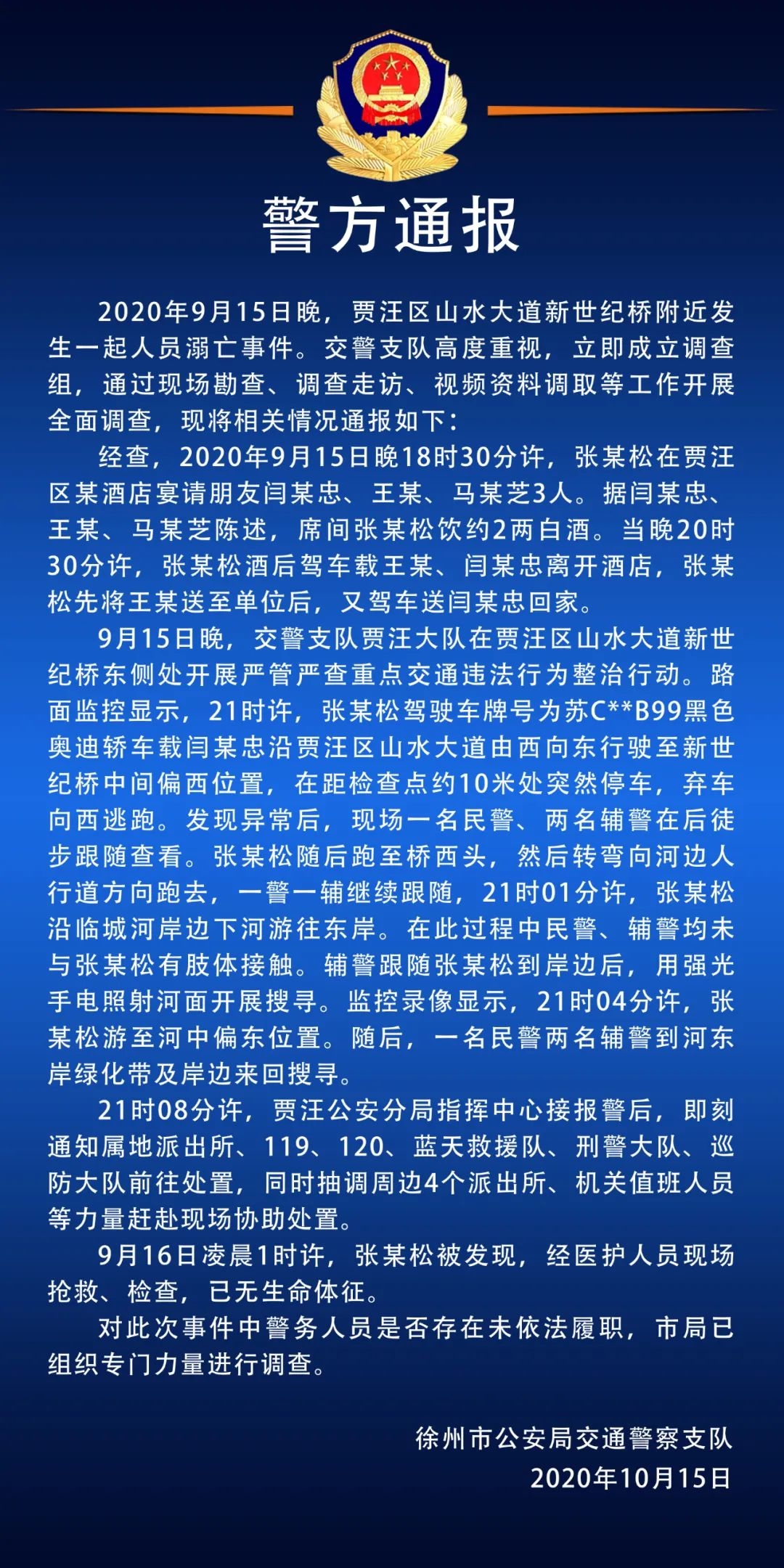 警方通报

2020年9月15日晚，贾汪区山水大道新世纪桥附近发生一起人员溺亡事件。交警支队高度重视，立即成立调查组，通过现场勘查、调查走访、视频资料调取等工作开展全面调查，现将相关情况通报如下：

经查，2020年9月15日晚18时30分许，张某松在贾汪区某酒店宴请朋友闫某忠、王某、马某芝3人。据闫某忠、王某、马某芝陈述，席间张某松饮约2两白酒。当晚20时30分许，张某松酒后驾车载王某、闫某忠离开酒店，张某松先将王某送至单位后，又驾车送闫某忠回家。

9月15日晚，交警支队贾汪大队在贾汪区山水大道新世纪桥东侧处开展严管严查重点交通违法行为整治行动。路面监控显示，21时许，张某松驾驶车牌号为苏C**B99黑色奥迪轿车载闫某忠沿贾汪区山水大道由西向东行驶至新世纪桥中间偏西位置，在距检查点约10米处突然停车，弃车向西逃跑。发现异常后，现场一名民警、两名辅警在后徒步跟随查看。张某松随后跑至桥西头，然后转弯向河边人行道方向跑去，一警一辅继续跟随，21时01分许，张某松沿临城河岸边下河游往东岸。在此过程中民警、辅警均未与张某松有肢体接触。辅警跟随张某松到岸边后，用强光手电照射河面开展搜寻。监控录像显示，21时04分许，张某松游至河中偏东位置。随后，一名民警两名辅警到河东岸绿化带及岸边来回搜寻。

21时08分许，贾汪公安分局指挥中心接报警后，即刻通知属地派出所、119、120、蓝天救援队、刑警大队、巡防大队前往处置，同时抽调周边4个派出所、机关值班人员等力量赶赴现场协助处置。

9月16日凌晨1时许，张某松被发现，经医护人员现场抢救、检查，已无生命体征。

对此次事件中警务人员是否存在未依法履职，市局已组织专门力量进行调查。

徐州市公安局交通警察支队
2020年10月15日